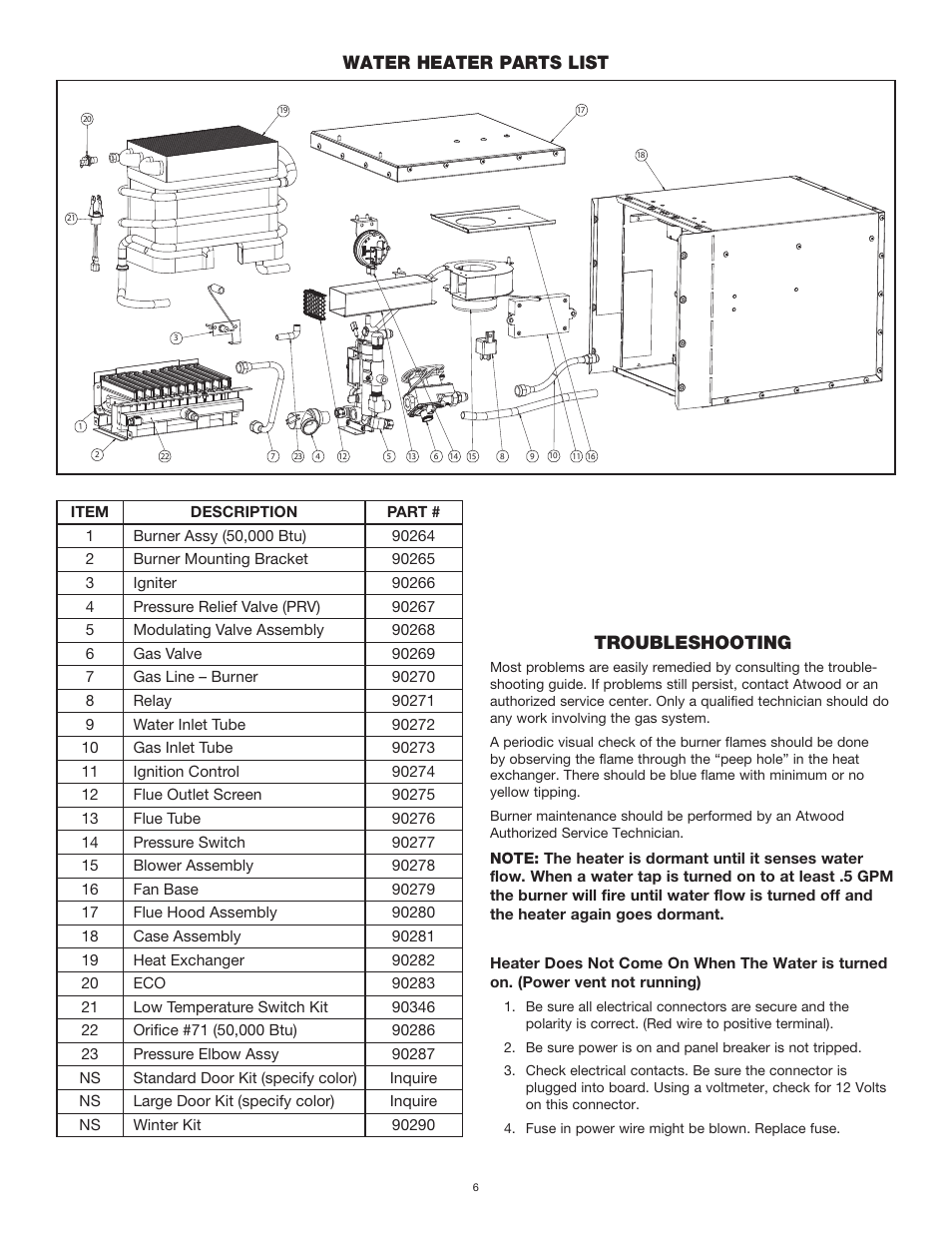 WATER HEATER PARTS LIST

20 19 17 18 21 3 1 2 22 7 23 4 12 5 13 6 14 15 8 9 10 11 16

| ITEM | DESCRIPTION | PART # |
|---|---|---|
| 1 | Burner Assy (50,000 Btu) | 90264 |
| 2 | Burner Mounting Bracket | 90265 |
| 3 | Igniter | 90266 |
| 4 | Pressure Relief Valve (PRV) | 90267 |
| 5 | Modulating Valve Assembly | 90268 |
| 6 | Gas Valve | 90269 |
| 7 | Gas Line – Burner | 90270 |
| 8 | Relay | 90271 |
| 9 | Water Inlet Tube | 90272 |
| 10 | Gas Inlet Tube | 90273 |
| 11 | Ignition Control | 90274 |
| 12 | Flue Outlet Screen | 90275 |
| 13 | Flue Tube | 90276 |
| 14 | Pressure Switch | 90277 |
| 15 | Blower Assembly | 90278 |
| 16 | Fan Base | 90279 |
| 17 | Flue Hood Assembly | 90280 |
| 18 | Case Assembly | 90281 |
| 19 | Heat Exchanger | 90282 |
| 20 | ECO | 90283 |
| 21 | Low Temperature Switch Kit | 90346 |
| 22 | Orifice #71 (50,000 Btu) | 90286 |
| 23 | Pressure Elbow Assy | 90287 |
| NS | Standard Door Kit (specify color) | Inquire |
| NS | Large Door Kit (specify color) | Inquire |
| NS | Winter Kit | 90290 |

TROUBLESHOOTING

Most problems are easily remedied by consulting the troubleshooting guide. If problems still persist, contact Atwood or an authorized service center. Only a qualified technician should do any work involving the gas system.

A periodic visual check of the burner flames should be done by observing the flame through the “peep hole” in the heat exchanger. There should be blue flame with minimum or no yellow tipping.

Burner maintenance should be performed by an Atwood Authorized Service Technician.

NOTE: The heater is dormant until it senses water flow. When a water tap is turned on to at least .5 GPM the burner will fire until water flow is turned off and the heater again goes dormant.

Heater Does Not Come On When The Water is turned on. (Power vent not running)

1. Be sure all electrical connectors are secure and the polarity is correct. (Red wire to positive terminal).

2. Be sure power is on and panel breaker is not tripped.

3. Check electrical contacts. Be sure the connector is plugged into board. Using a voltmeter, check for 12 Volts on this connector.

4. Fuse in power wire might be blown. Replace fuse.

6